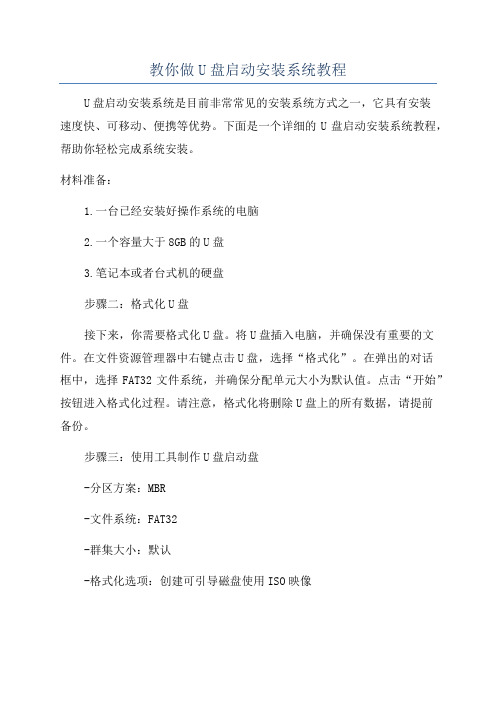 教你做U盘启动安装系统教程

U盘启动安装系统是目前非常常见的安装系统方式之一，它具有安装速度快、可移动、便携等优势。下面是一个详细的U盘启动安装系统教程，帮助你轻松完成系统安装。

材料准备：

1.一台已经安装好操作系统的电脑

2.一个容量大于8GB的U盘

3.笔记本或者台式机的硬盘

步骤二：格式化U盘

接下来，你需要格式化U盘。将U盘插入电脑，并确保没有重要的文件。在文件资源管理器中右键点击U盘，选择“格式化”。在弹出的对话框中，选择FAT32文件系统，并确保分配单元大小为默认值。点击“开始”按钮进入格式化过程。请注意，格式化将删除U盘上的所有数据，请提前备份。

步骤三：使用工具制作U盘启动盘

-分区方案：MBR

-文件系统：FAT32

-群集大小：默认

-格式化选项：创建可引导磁盘使用ISO映像